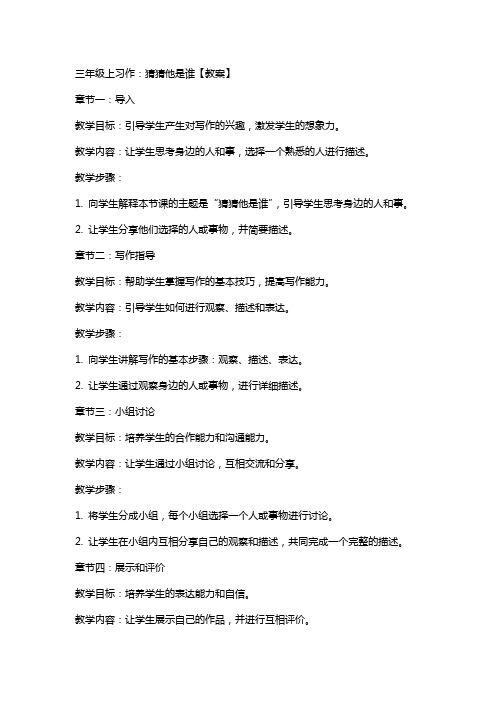 三年级上习作：猜猜他是谁【教案】

章节一：导入

教学目标：引导学生产生对写作的兴趣，激发学生的想象力。

教学内容：让学生思考身边的人和事，选择一个熟悉的人进行描述。

教学步骤：

1. 向学生解释本节课的主题是“猜猜他是谁”，引导学生思考身边的人和事。

2. 让学生分享他们选择的人或事物，并简要描述。

章节二：写作指导

教学目标：帮助学生掌握写作的基本技巧，提高写作能力。

教学内容：引导学生如何进行观察、描述和表达。

教学步骤：

1. 向学生讲解写作的基本步骤：观察、描述、表达。

2. 让学生通过观察身边的人或事物，进行详细描述。

章节三：小组讨论

教学目标：培养学生的合作能力和沟通能力。

教学内容：让学生通过小组讨论，互相交流和分享。

教学步骤：

1. 将学生分成小组，每个小组选择一个人或事物进行讨论。

2. 让学生在小组内互相分享自己的观察和描述，共同完成一个完整的描述。

章节四：展示和评价

教学目标：培养学生的表达能力和自信。

教学内容：让学生展示自己的作品，并进行互相评价。